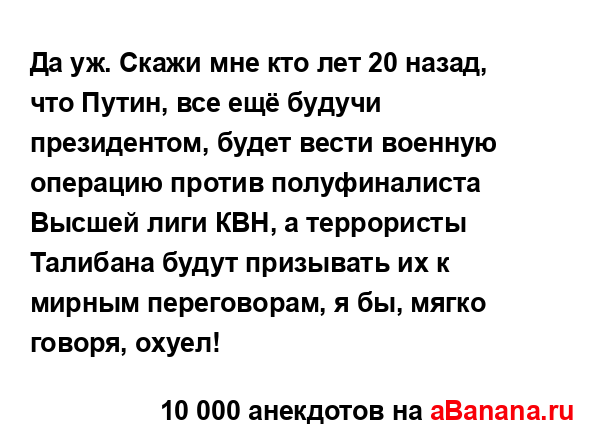 Да уж. Скажи мне кто лет 20 назад, что Путин, все ещё будучи президентом, будет вести военную операцию против полуфиналиста Высшей лиги КВН, а террористы Талибана будут призывать их к мирным переговорам, я бы, мягко говоря, охуел!

10 000 анекдотов на aBanana.ru